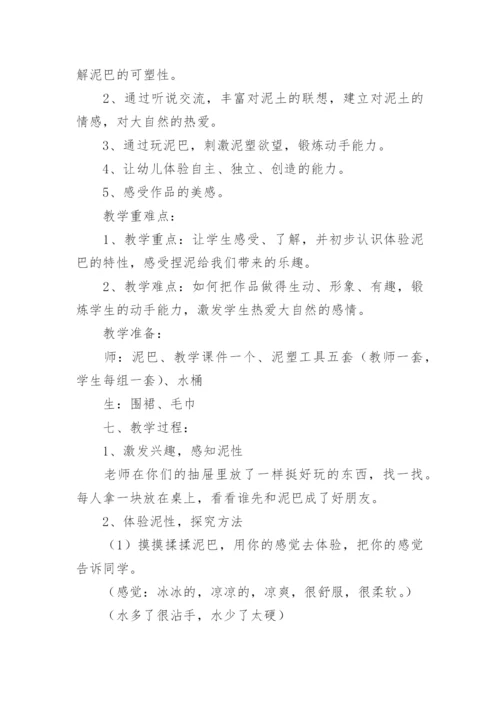 解泥巴的可塑性。

2、通过听说交流，丰富对泥土的联想，建立对泥土的情感，对大自然的热爱。

3、通过玩泥巴，刺激泥塑欲望，锻炼动手能力。

4、让幼儿体验自主、独立、创造的能力。

5、感受作品的美感。

教学重难点：

1、教学重点：让学生感受、了解，并初步认识体验泥巴的特性，感受捏泥给我们带来的乐趣。

2、教学难点：如何把作品做得生动、形象、有趣，锻炼学生的动手能力，激发学生热爱大自然的感情。

教学准备：

师：泥巴、教学课件一个、泥塑工具五套（教师一套，学生每组一套）、水桶

生：围裙、毛巾

七、教学过程：

1、激发兴趣，感知泥性

老师在你们的抽屉里放了一样挺好玩的东西，找一找。每人拿一块放在桌上，看看谁先和泥巴成了好朋友。

2、体验泥性，探究方法

（1）摸摸揉揉泥巴，用你的感觉去体验，把你的感觉告诉同学。

（感觉：冰冰的，凉凉的，凉爽，很舒服，很柔软。）

（水多了很沾手，水少了太硬）